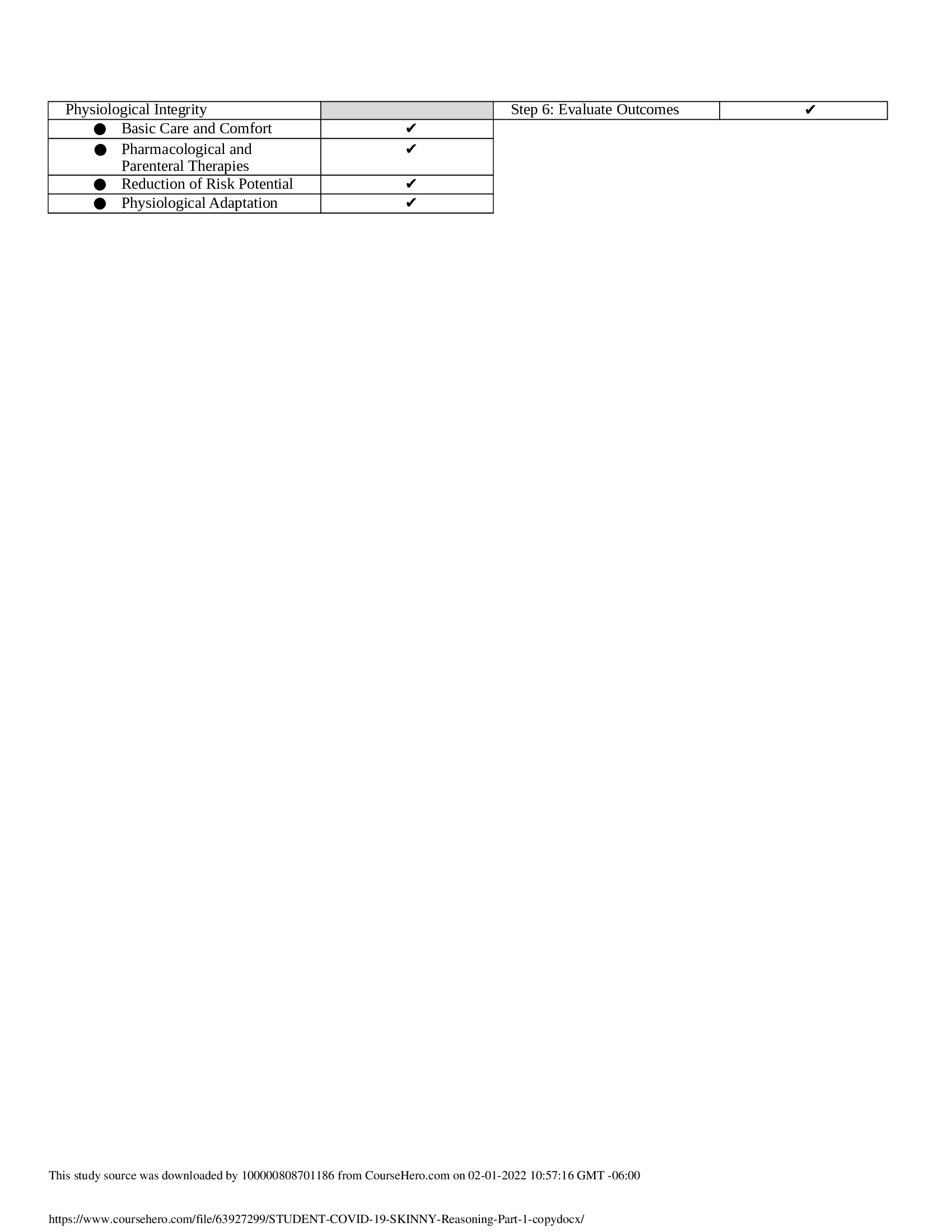 | Physiological Integrity | | Step 6: Evaluate Outcomes | ✔ |
|---|---|---|---|
| ● Basic Care and Comfort | ✔ | | |
| ● Pharmacological and Parenteral Therapies | ✔ | | |
| ● Reduction of Risk Potential | ✔ | | |
| ● Physiological Adaptation | ✔ | | |

This study source was downloaded by 100000808701186 from CourseHero.com on 02-01-2022 10:57:16 GMT -06:00

https://www.coursehero.com/file/63927299/STUDENT-COVID-19-SKINNY-Reasoning-Part-1-copydocx/